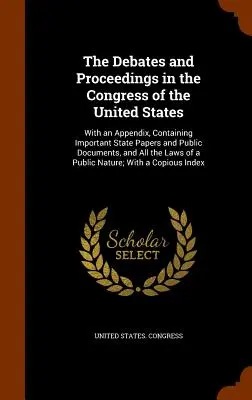 The Debates and Proceedings in the Congress of the United States

With an Appendix, Containing Important State Papers and Public Documents, and All the Laws of a Public Nature; With a Copious Index

Scholar SELECT

UNITED STATES. CONGRESS